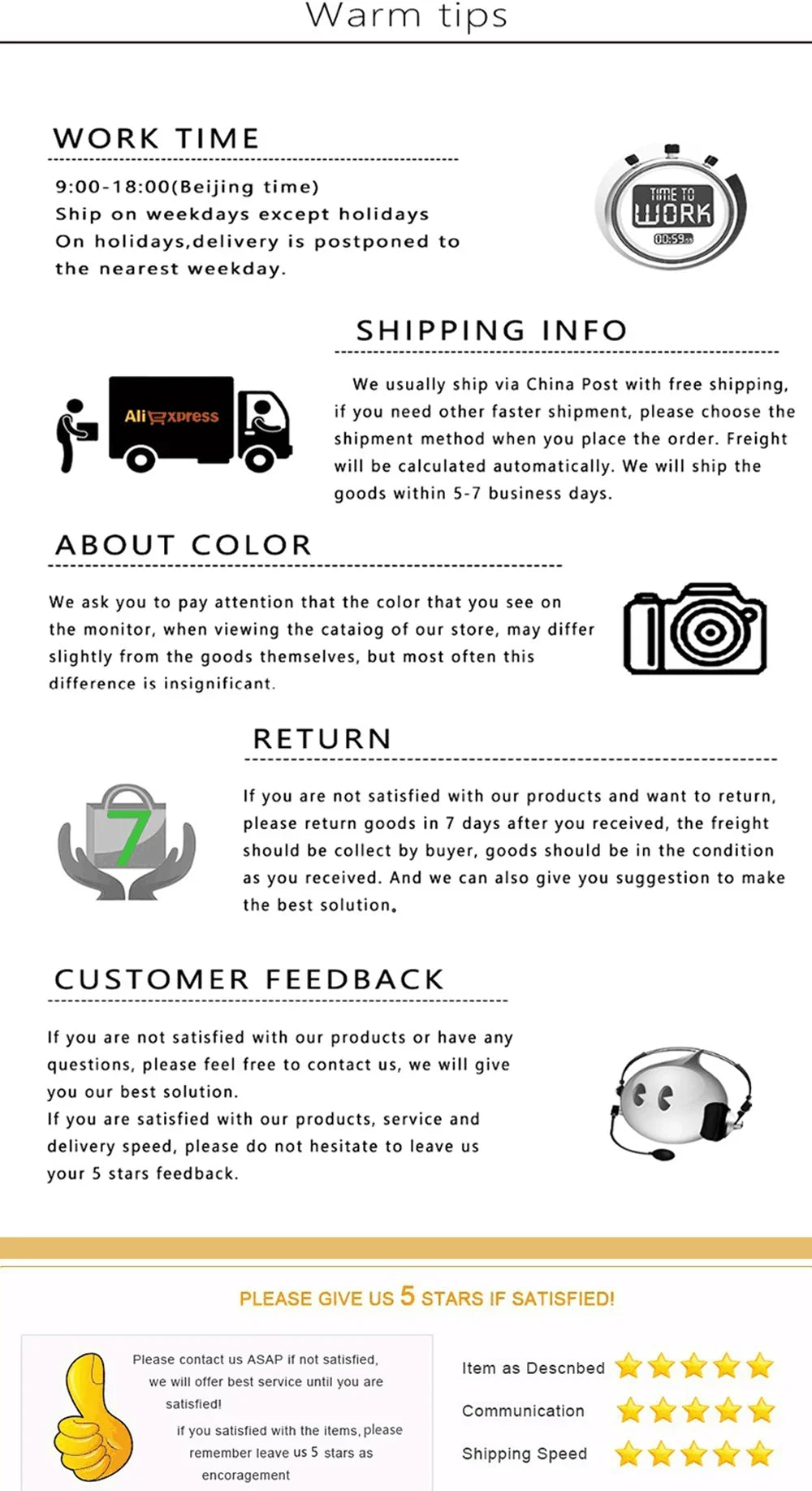 Warm tips

WORK TIME

9:00-18:00(Beijing time)
Ship on weekdays except holidays
On holidays,delivery is postponed to the nearest weekday.

TIME TO WORK
00:59

SHIPPING INFO

AliExpress

We usually ship via China Post with free shipping, if you need other faster shipment, please choose the shipment method when you place the order. Freight will be calculated automatically. We will ship the goods within 5-7 business days.

ABOUT COLOR

We ask you to pay attention that the color that you see on the monitor, when viewing the cataiog of our store, may differ slightly from the goods themselves, but most often this difference is insignificant.

RETURN

7

If you are not satisfied with our products and want to return, please return goods in 7 days after you received, the freight should be collect by buyer, goods should be in the condition as you received. And we can also give you suggestion to make the best solution.

CUSTOMER FEEDBACK

If you are not satisfied with our products or have any questions, please feel free to contact us, we will give you our best solution.
If you are satisfied with our products, service and delivery speed, please do not hesitate to leave us your 5 stars feedback.

PLEASE GIVE US 5 STARS IF SATISFIED!

Please contact us ASAP if not satisfied, we will offer best service until you are satisfied!
if you satisfied with the items, please remember leave us 5 stars as encoragement

Item as Descnbed
Communication
Shipping Speed